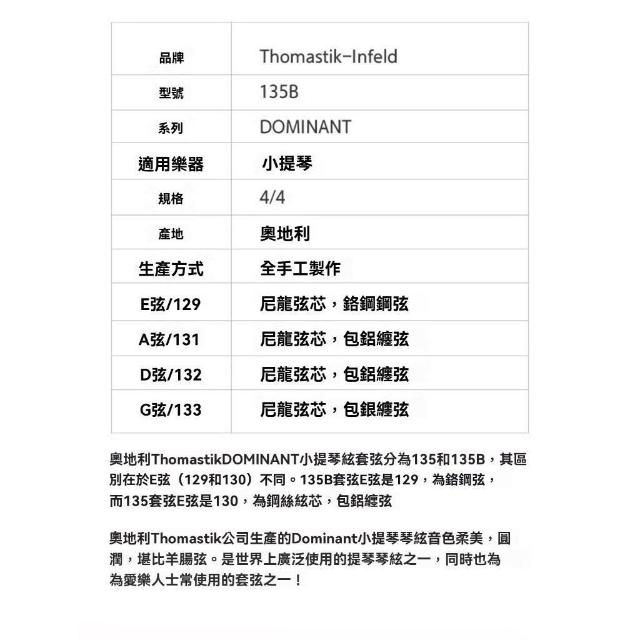 | 品牌 | Thomastik-Infeld |
|---|---|
| 型號 | 135B |
| 系列 | DOMINANT |
| 適用樂器 | 小提琴 |
| 規格 | 4/4 |
| 產地 | 奧地利 |
| 生產方式 | 全手工製作 |
| E弦/129 | 尼龍弦芯，鉻鋼鋼弦 |
| A弦/131 | 尼龍弦芯，包鋁纏弦 |
| D弦/132 | 尼龍弦芯，包鋁纏弦 |
| G弦/133 | 尼龍弦芯，包銀纏弦 |

奧地利ThomastikDOMINANT小提琴絃套弦分為135和135B，其區別在於E弦（129和130）不同。135B套弦E弦是129，為鉻鋼弦，而135套弦E弦是130，為鋼絲絃芯，包鋁纏弦

奧地利Thomastik公司生產的Dominant小提琴琴絃音色柔美，圓潤，堪比羊腸弦。是世界上廣泛使用的提琴琴絃之一，同時也為為愛樂人士常使用的套弦之一！